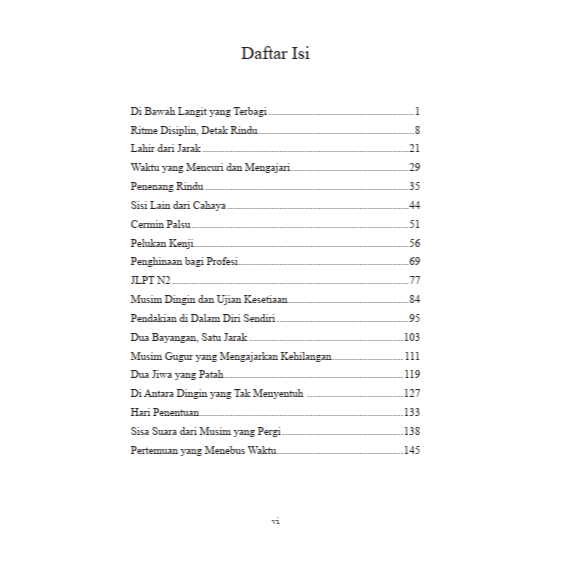 Daftar Isi

Di Bawah Langit yang Terbagi 1
Ritme Disiplin, Detak Rindu 8
Lahir dari Jarak 21
Waktu yang Mencuri dan Mengajari 29
Penenang Rindu 35
Sisi Lain dari Cahaya 44
Cermin Palsu 51
Pelukan Kenji 56
Penghinaan bagi Profesi 69
JLPT N2 77
Musim Dingin dan Ujian Kesetiaan 84
Pendakian di Dalam Diri Sendiri 95
Dua Bayangan, Satu Jarak 103
Musim Gugur yang Mengajarkan Kehilangan 111
Dua Jiwa yang Patah 119
Di Antara Dingin yang Tak Menyentuh 127
Hari Penentuan 133
Sisa Suara dari Musim yang Pergi 138
Pertemuan yang Menebus Waktu 145

vi